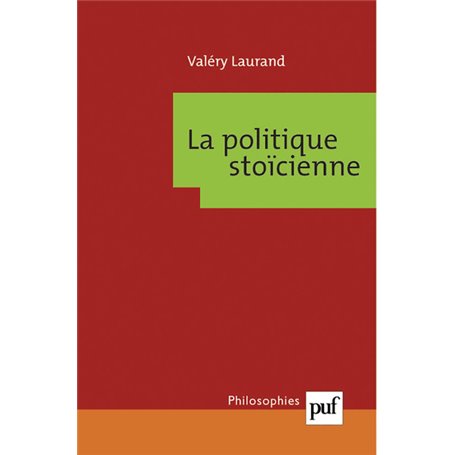 Valéry Laurand

La politique stoïcienne

Philosophies

puf